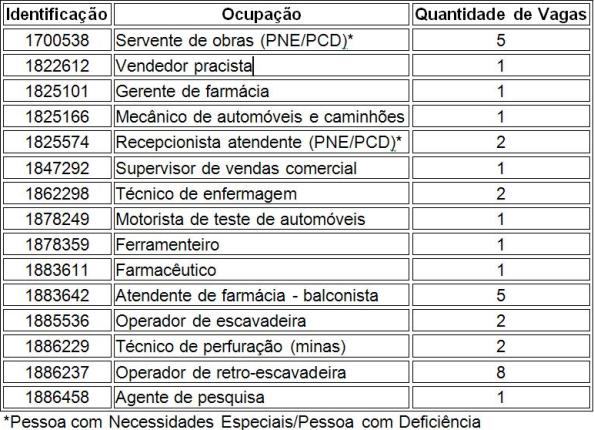 | Identificação | Ocupação | Quantidade de Vagas |
|---|---|---|
| 1700538 | Servente de obras (PNE/PCD)* | 5 |
| 1822612 | Vendedor pracista | 1 |
| 1825101 | Gerente de farmácia | 1 |
| 1825166 | Mecânico de automóveis e caminhões | 1 |
| 1825574 | Recepcionista atendente (PNE/PCD)* | 2 |
| 1847292 | Supervisor de vendas comercial | 1 |
| 1862298 | Técnico de enfermagem | 2 |
| 1878249 | Motorista de teste de automóveis | 1 |
| 1878359 | Ferramenteiro | 1 |
| 1883611 | Farmacêutico | 1 |
| 1883642 | Atendente de farmácia - balconista | 5 |
| 1885536 | Operador de escavadeira | 2 |
| 1886229 | Técnico de perfuração (minas) | 2 |
| 1886237 | Operador de retro-escavadeira | 8 |
| 1886458 | Agente de pesquisa | 1 |

*Pessoa com Necessidades Especiais/Pessoa com Deficiência